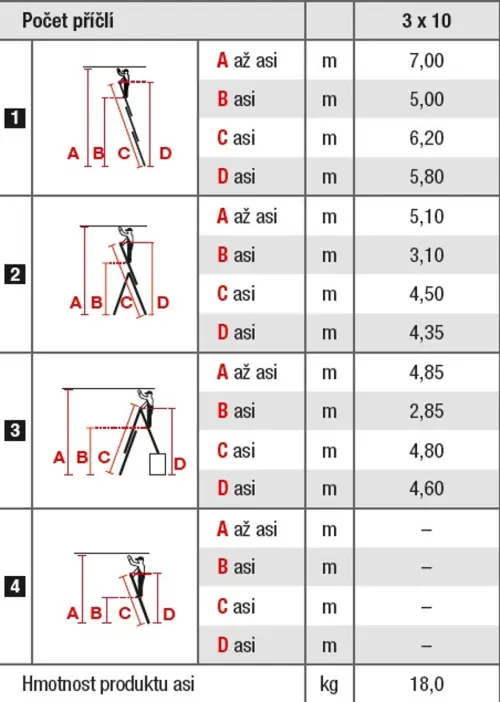 | Počet příčlí | | | | 3 x 10 |
|---|---|---|---|---|
| 1 | A B C D | A až asi | m | 7,00 |
| | | B asi | m | 5,00 |
| | | C asi | m | 6,20 |
| | | D asi | m | 5,80 |
| 2 | A B C D | A až asi | m | 5,10 |
| | | B asi | m | 3,10 |
| | | C asi | m | 4,50 |
| | | D asi | m | 4,35 |
| 3 | A B C D | A až asi | m | 4,85 |
| | | B asi | m | 2,85 |
| | | C asi | m | 4,80 |
| | | D asi | m | 4,60 |
| 4 | A B C D | A až asi | m | – |
| | | B asi | m | – |
| | | C asi | m | – |
| | | D asi | m | – |
| Hmotnost produktu asi | | | kg | 18,0 |